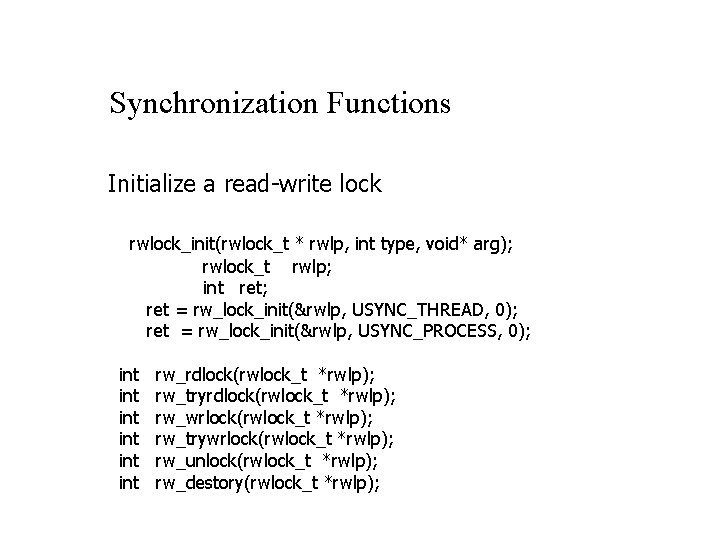 Synchronization Functions

Initialize a read-write lock

rwlock_init(rwlock_t * rwlp, int type, void* arg);
rwlock_t rwlp;
int ret;
ret = rw_lock_init(&rwlp, USYNC_THREAD, 0);
ret = rw_lock_init(&rwlp, USYNC_PROCESS, 0);

int rw_rdlock(rwlock_t *rwlp);
int rw_tryrdlock(rwlock_t *rwlp);
int rw_wrlock(rwlock_t *rwlp);
int rw_trywrlock(rwlock_t *rwlp);
int rw_unlock(rwlock_t *rwlp);
int rw_destory(rwlock_t *rwlp);